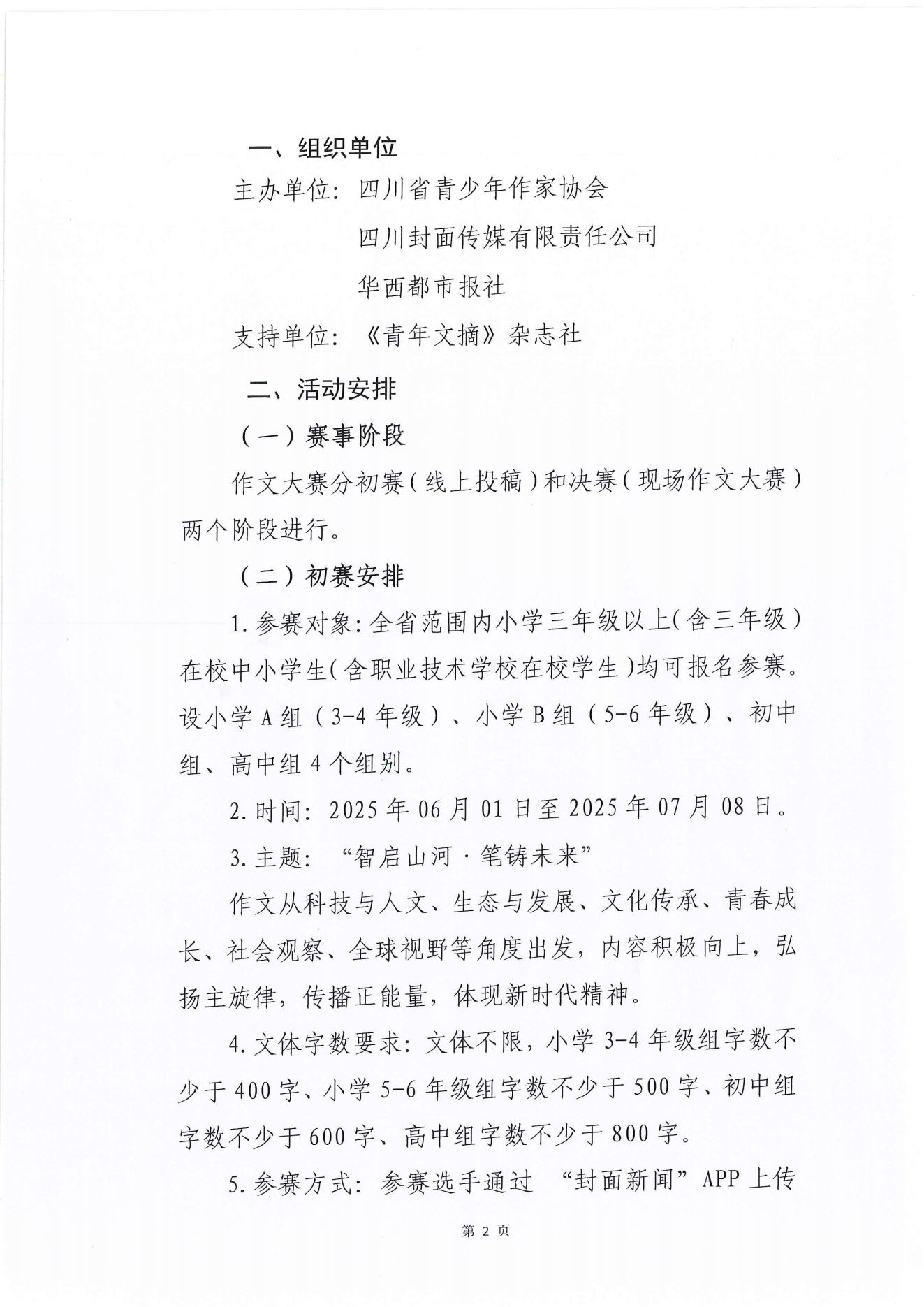 一、组织单位

主办单位：四川省青少年作家协会

四川封面传媒有限责任公司

华西都市报社

支持单位：《青年文摘》杂志社

二、活动安排

（一）赛事阶段

作文大赛分初赛（线上投稿）和决赛（现场作文大赛）两个阶段进行。

（二）初赛安排

1.参赛对象：全省范围内小学三年级以上（含三年级）在校中小学生（含职业技术学校在校学生）均可报名参赛。设小学A组（3-4年级）、小学B组（5-6年级）、初中组、高中组4个组别。

2.时间：2025年06月01日至2025年07月08日。

3.主题：“智启山河·笔铸未来”

作文从科技与人文、生态与发展、文化传承、青春成长、社会观察、全球视野等角度出发，内容积极向上，弘扬主旋律，传播正能量，体现新时代精神。

4.文体字数要求：文体不限，小学3-4年级组字数不少于400字、小学5-6年级组字数不少于500字、初中组字数不少于600字、高中组字数不少于800字。

5.参赛方式：参赛选手通过“封面新闻”APP上传

第2页